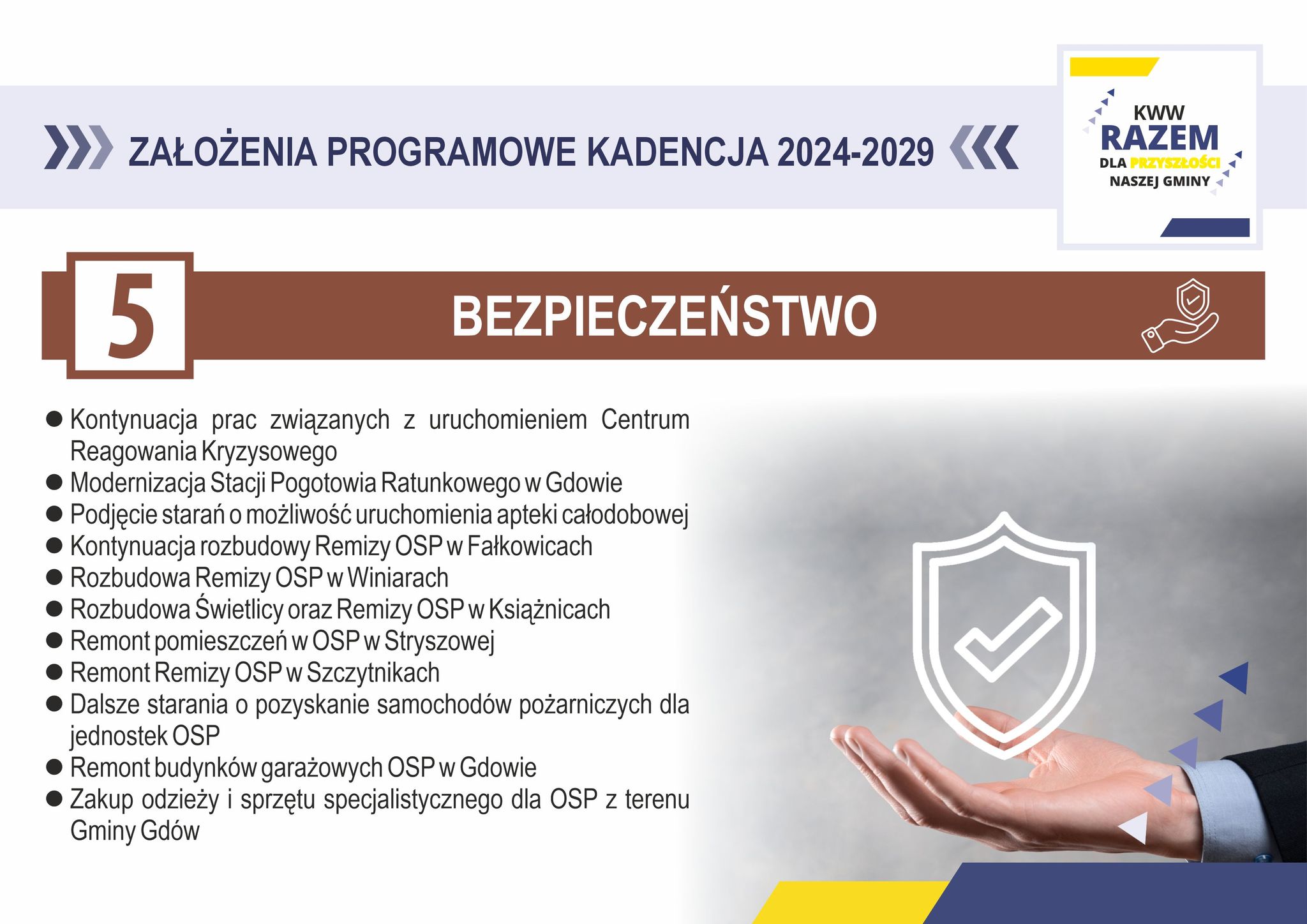 ZAŁOŻENIA PROGRAMOWE KADENCJA 2024-2029

KWW
RAZEM
DLA PRZYSZŁOŚCI
NASZEJ GMINY

5

BEZPIECZEŃSTWO

• Kontynuacja prac związanych z uruchomieniem Centrum Reagowania Kryzysowego
• Modernizacja Stacji Pogotowia Ratunkowego w Gdowie
• Podjęcie starań o możliwość uruchomienia apteki całodobowej
• Kontynuacja rozbudowy Remizy OSP w Fałkowicach
• Rozbudowa Remizy OSP w Winiarach
• Rozbudowa Świetlicy oraz Remizy OSP w Książnicach
• Remont pomieszczeń w OSP w Stryszowej
• Remont Remizy OSP w Szczytnikach
• Dalsze starania o pozyskanie samochodów pożarniczych dla jednostek OSP
• Remont budynków garażowych OSP w Gdowie
• Zakup odzieży i sprzętu specjalistycznego dla OSP z terenu Gminy Gdów